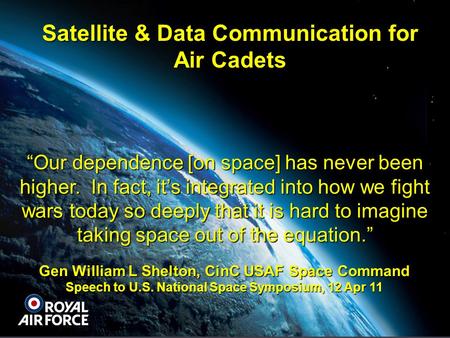 Satellite & Data Communication for Air Cadets

“Our dependence [on space] has never been higher. In fact, it’s integrated into how we fight wars today so deeply that it is hard to imagine taking space out of the equation.”

Gen William L Shelton, CinC USAF Space Command
Speech to U.S. National Space Symposium, 12 Apr 11

ROYAL AIR FORCE